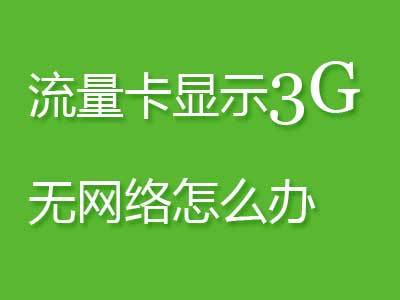 流量卡显示3G

无网络怎么办